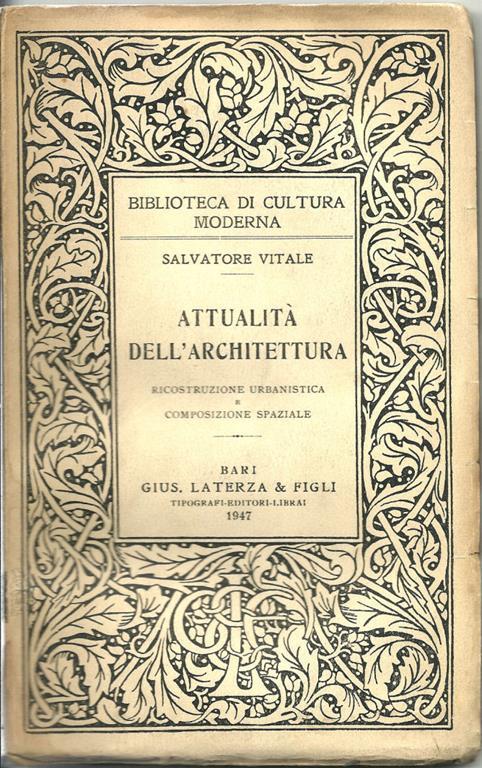 BIBLIOTECA DI CULTURA MODERNA

SALVATORE VITALE

ATTUALITÀ DELL'ARCHITETTURA

RICOSTRUZIONE URBANISTICA E COMPOSIZIONE SPAZIALE

BARI
GIUS. LATERZA & FIGLI
TIPOGRAFI-EDITORI-LIBRAI
1947